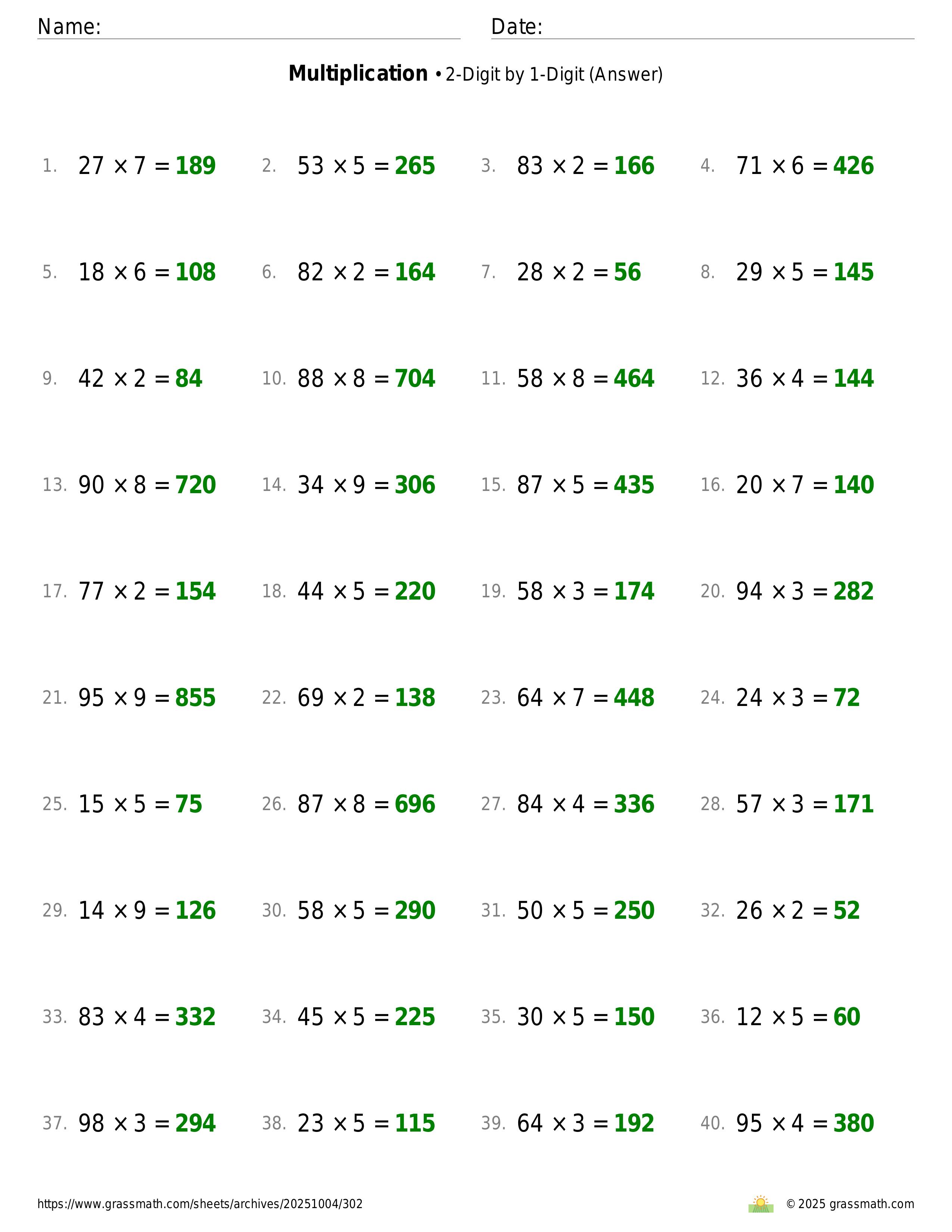 Name: ____ Date: ____

Multiplication • 2-Digit by 1-Digit (Answer)

1. $27 \times 7 = 189$ 2. $53 \times 5 = 265$ 3. $83 \times 2 = 166$ 4. $71 \times 6 = 426$

5. $18 \times 6 = 108$ 6. $82 \times 2 = 164$ 7. $28 \times 2 = 56$ 8. $29 \times 5 = 145$

9. $42 \times 2 = 84$ 10. $88 \times 8 = 704$ 11. $58 \times 8 = 464$ 12. $36 \times 4 = 144$

13. $90 \times 8 = 720$ 14. $34 \times 9 = 306$ 15. $87 \times 5 = 435$ 16. $20 \times 7 = 140$

17. $77 \times 2 = 154$ 18. $44 \times 5 = 220$ 19. $58 \times 3 = 174$ 20. $94 \times 3 = 282$

21. $95 \times 9 = 855$ 22. $69 \times 2 = 138$ 23. $64 \times 7 = 448$ 24. $24 \times 3 = 72$

25. $15 \times 5 = 75$ 26. $87 \times 8 = 696$ 27. $84 \times 4 = 336$ 28. $57 \times 3 = 171$

29. $14 \times 9 = 126$ 30. $58 \times 5 = 290$ 31. $50 \times 5 = 250$ 32. $26 \times 2 = 52$

33. $83 \times 4 = 332$ 34. $45 \times 5 = 225$ 35. $30 \times 5 = 150$ 36. $12 \times 5 = 60$

37. $98 \times 3 = 294$ 38. $23 \times 5 = 115$ 39. $64 \times 3 = 192$ 40. $95 \times 4 = 380$

https://www.grassmath.com/sheets/archives/20251004/302 © 2025 grassmath.com